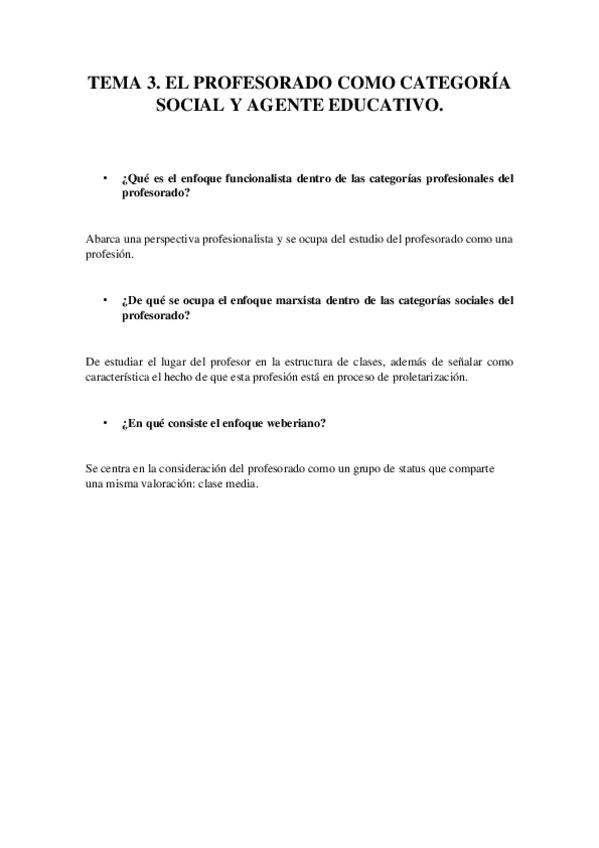 TEMA 3. EL PROFESORADO COMO CATEGORÍA SOCIAL Y AGENTE EDUCATIVO.

• ¿Qué es el enfoque funcionalista dentro de las categorías profesionales del profesorado?

Abarca una perspectiva profesionalista y se ocupa del estudio del profesorado como una profesión.

• ¿De qué se ocupa el enfoque marxista dentro de las categorías sociales del profesorado?

De estudiar el lugar del profesor en la estructura de clases, además de señalar como característica el hecho de que esta profesión está en proceso de proletarización.

• ¿En qué consiste el enfoque weberiano?

Se centra en la consideración del profesorado como un grupo de status que comparte una misma valoración: clase media.